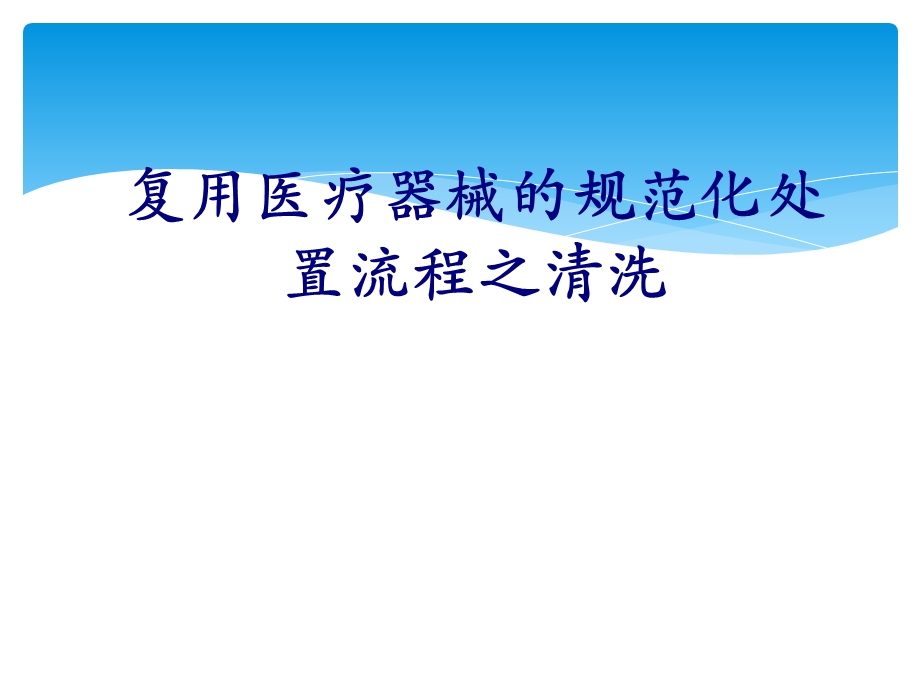 复用医疗器械的规范化处置流程之清洗